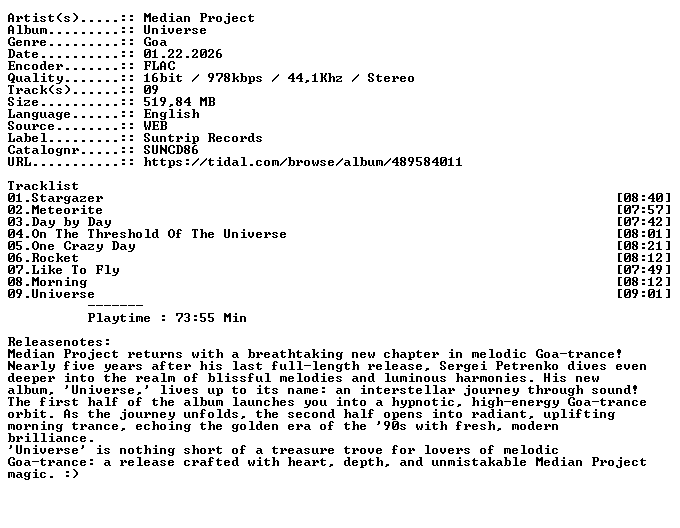 Artist(s).....:: Median Project
Album.........:: Universe
Genre.........:: Goa
Date..........:: 01.22.2026
Encoder.......:: FLAC
Quality.......:: 16bit / 978kbps / 44,1Khz / Stereo
Track(s)......:: 09
Size..........:: 519,84 MB
Language......:: English
Source........:: WEB
Label.........:: Suntrip Records
Catalognr.....:: SUNCD86
URL...........:: https://tidal.com/browse/album/489584011

Tracklist
01.Stargazer [08:40]
02.Meteorite [07:57]
03.Day by Day [07:42]
04.On The Threshold Of The Universe [08:01]
05.One Crazy Day [08:21]
06.Rocket [08:12]
07.Like To Fly [07:49]
08.Morning [08:12]
09.Universe [09:01]
-------
Playtime : 73:55 Min

Releasenotes:
Median Project returns with a breathtaking new chapter in melodic Goa-trance! Nearly five years after his last full-length release, Sergei Petrenko dives even deeper into the realm of blissful melodies and luminous harmonies. His new album, 'Universe,' lives up to its name: an interstellar journey through sound! The first half of the album launches you into a hypnotic, high-energy Goa-trance orbit. As the journey unfolds, the second half opens into radiant, uplifting morning trance, echoing the golden era of the '90s with fresh, modern brilliance.
'Universe' is nothing short of a treasure trove for lovers of melodic Goa-trance: a release crafted with heart, depth, and unmistakable Median Project magic. :)